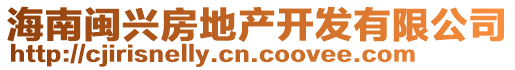 海南闽兴房地产开发有限公司
http://cjirisnelly.cn.coovee.com